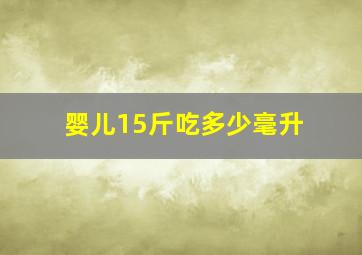 婴儿15斤吃多少毫升